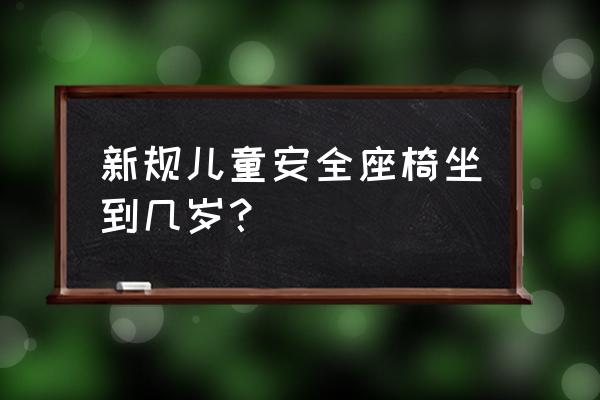 新规儿童安全座椅坐到几岁?